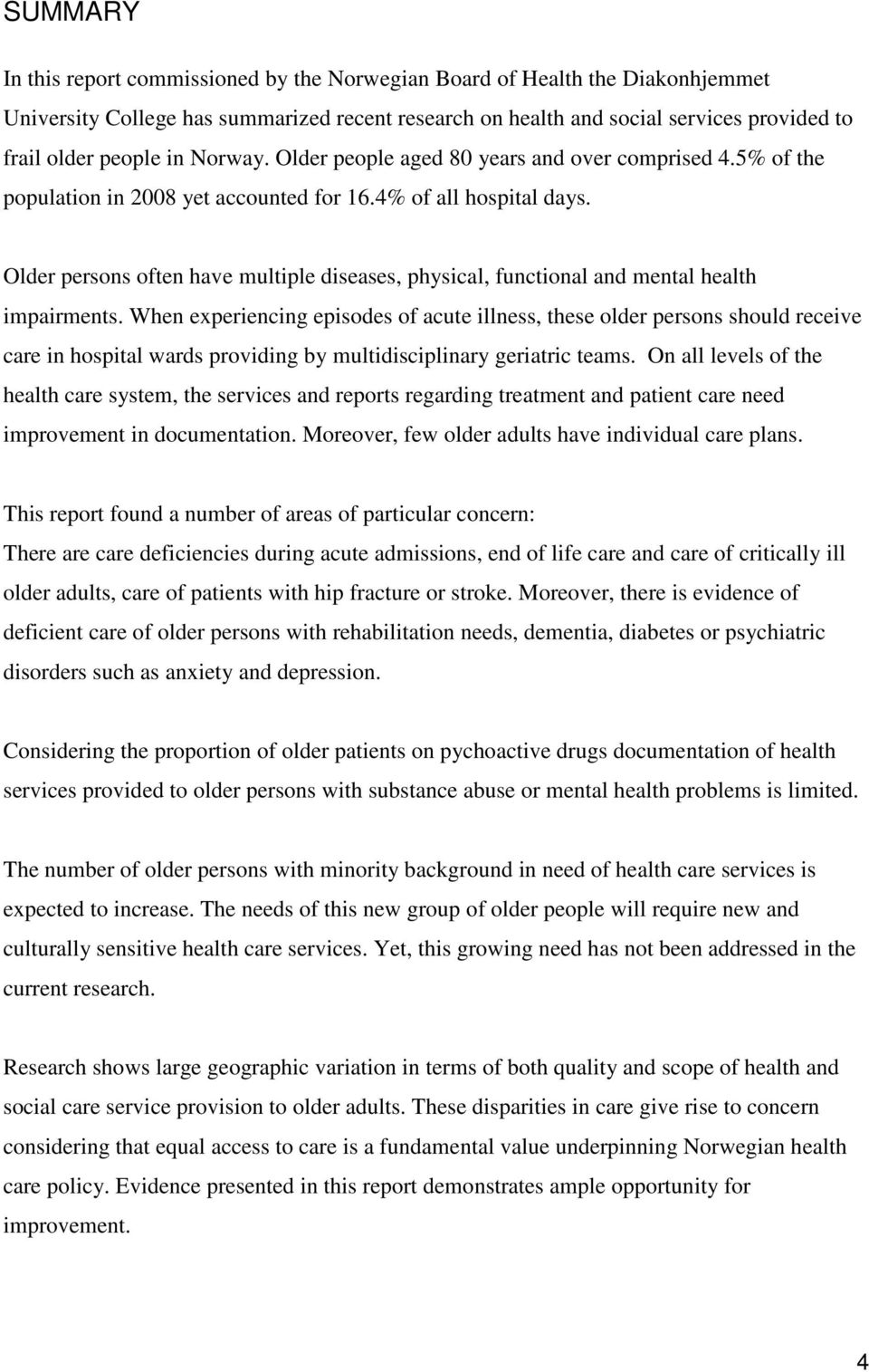 SUMMARY

In this report commissioned by the Norwegian Board of Health the Diakonhjemmet University College has summarized recent research on health and social services provided to frail older people in Norway. Older people aged 80 years and over comprised 4.5% of the population in 2008 yet accounted for 16.4% of all hospital days.

Older persons often have multiple diseases, physical, functional and mental health impairments. When experiencing episodes of acute illness, these older persons should receive care in hospital wards providing by multidisciplinary geriatric teams. On all levels of the health care system, the services and reports regarding treatment and patient care need improvement in documentation. Moreover, few older adults have individual care plans.

This report found a number of areas of particular concern:
There are care deficiencies during acute admissions, end of life care and care of critically ill older adults, care of patients with hip fracture or stroke. Moreover, there is evidence of deficient care of older persons with rehabilitation needs, dementia, diabetes or psychiatric disorders such as anxiety and depression.

Considering the proportion of older patients on pychoactive drugs documentation of health services provided to older persons with substance abuse or mental health problems is limited.

The number of older persons with minority background in need of health care services is expected to increase. The needs of this new group of older people will require new and culturally sensitive health care services. Yet, this growing need has not been addressed in the current research.

Research shows large geographic variation in terms of both quality and scope of health and social care service provision to older adults. These disparities in care give rise to concern considering that equal access to care is a fundamental value underpinning Norwegian health care policy. Evidence presented in this report demonstrates ample opportunity for improvement.

4